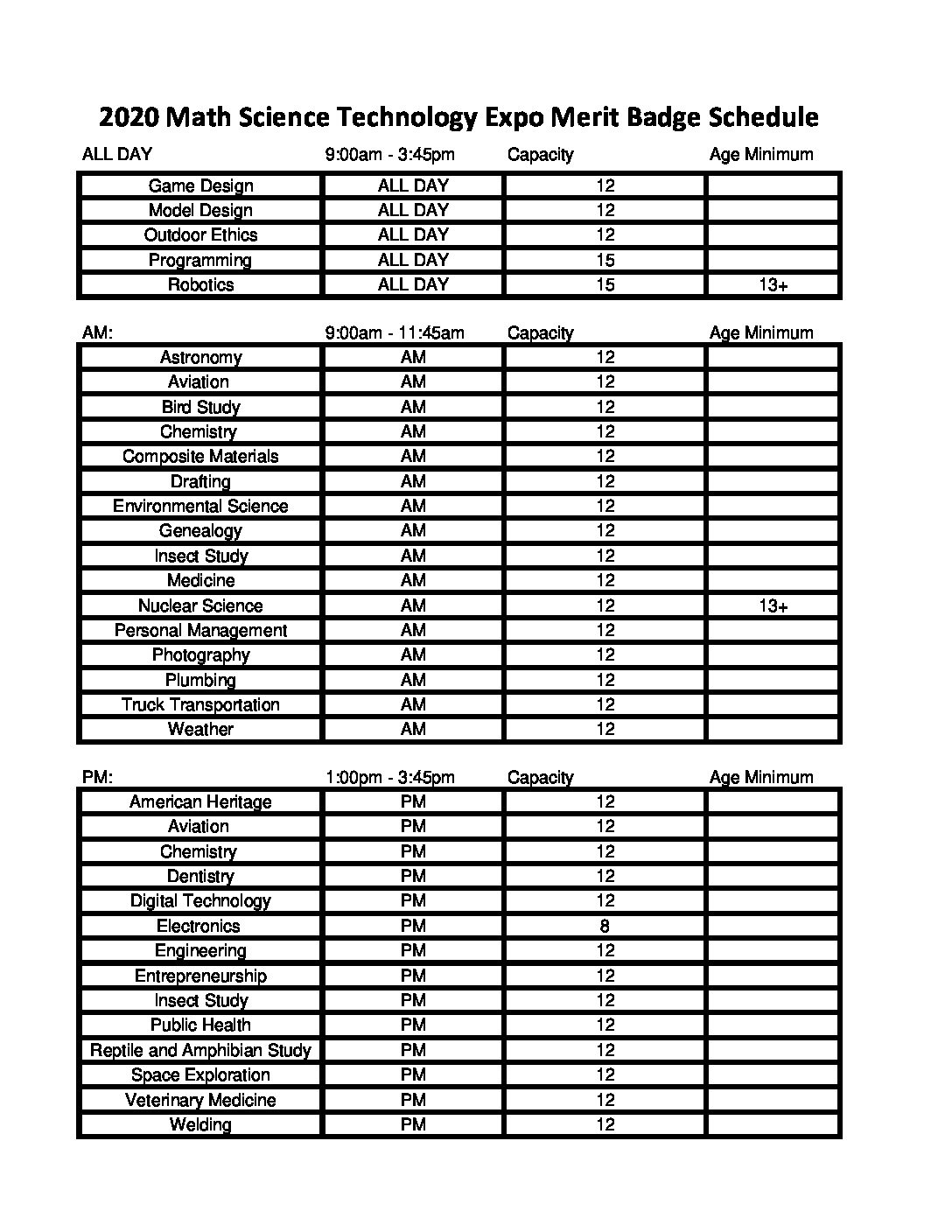 2020 Math Science Technology Expo Merit Badge Schedule

| ALL DAY | 9:00am - 3:45pm | Capacity | Age Minimum |
|---|---|---|---|
| Game Design | ALL DAY | 12 | |
| Model Design | ALL DAY | 12 | |
| Outdoor Ethics | ALL DAY | 12 | |
| Programming | ALL DAY | 15 | |
| Robotics | ALL DAY | 15 | 13+ |

| AM: | 9:00am - 11:45am | Capacity | Age Minimum |
|---|---|---|---|
| Astronomy | AM | 12 | |
| Aviation | AM | 12 | |
| Bird Study | AM | 12 | |
| Chemistry | AM | 12 | |
| Composite Materials | AM | 12 | |
| Drafting | AM | 12 | |
| Environmental Science | AM | 12 | |
| Genealogy | AM | 12 | |
| Insect Study | AM | 12 | |
| Medicine | AM | 12 | |
| Nuclear Science | AM | 12 | 13+ |
| Personal Management | AM | 12 | |
| Photography | AM | 12 | |
| Plumbing | AM | 12 | |
| Truck Transportation | AM | 12 | |
| Weather | AM | 12 | |

| PM: | 1:00pm - 3:45pm | Capacity | Age Minimum |
|---|---|---|---|
| American Heritage | PM | 12 | |
| Aviation | PM | 12 | |
| Chemistry | PM | 12 | |
| Dentistry | PM | 12 | |
| Digital Technology | PM | 12 | |
| Electronics | PM | 8 | |
| Engineering | PM | 12 | |
| Entrepreneurship | PM | 12 | |
| Insect Study | PM | 12 | |
| Public Health | PM | 12 | |
| Reptile and Amphibian Study | PM | 12 | |
| Space Exploration | PM | 12 | |
| Veterinary Medicine | PM | 12 | |
| Welding | PM | 12 | |